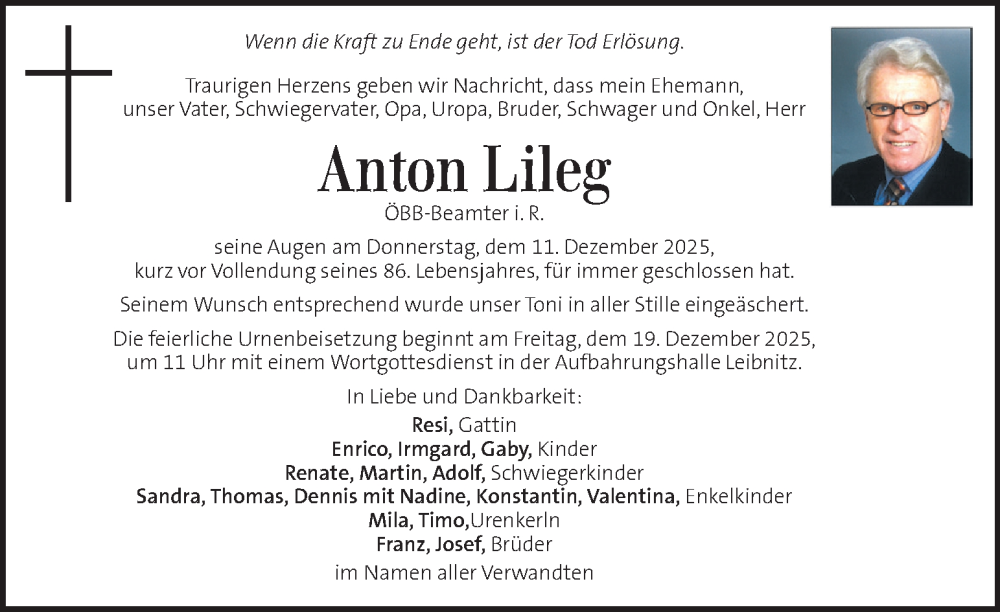 Wenn die Kraft zu Ende geht, ist der Tod Erlösung.

Traurigen Herzens geben wir Nachricht, dass mein Ehemann, unser Vater, Schwiegervater, Opa, Uropa, Bruder, Schwager und Onkel, Herr

Anton Lileg
ÖBB-Beamter i. R.

seine Augen am Donnerstag, dem 11. Dezember 2025, kurz vor Vollendung seines 86. Lebensjahres, für immer geschlossen hat.

Seinem Wunsch entsprechend wurde unser Toni in aller Stille eingeäschert.

Die feierliche Urnenbeisetzung beginnt am Freitag, dem 19. Dezember 2025, um 11 Uhr mit einem Wortgottesdienst in der Aufbahrungshalle Leibnitz.

In Liebe und Dankbarkeit:
Resi, Gattin
Enrico, Irmgard, Gaby, Kinder
Renate, Martin, Adolf, Schwiegerkinder
Sandra, Thomas, Dennis mit Nadine, Konstantin, Valentina, Enkelkinder
Mila, Timo,Urenkerln
Franz, Josef, Brüder
im Namen aller Verwandten